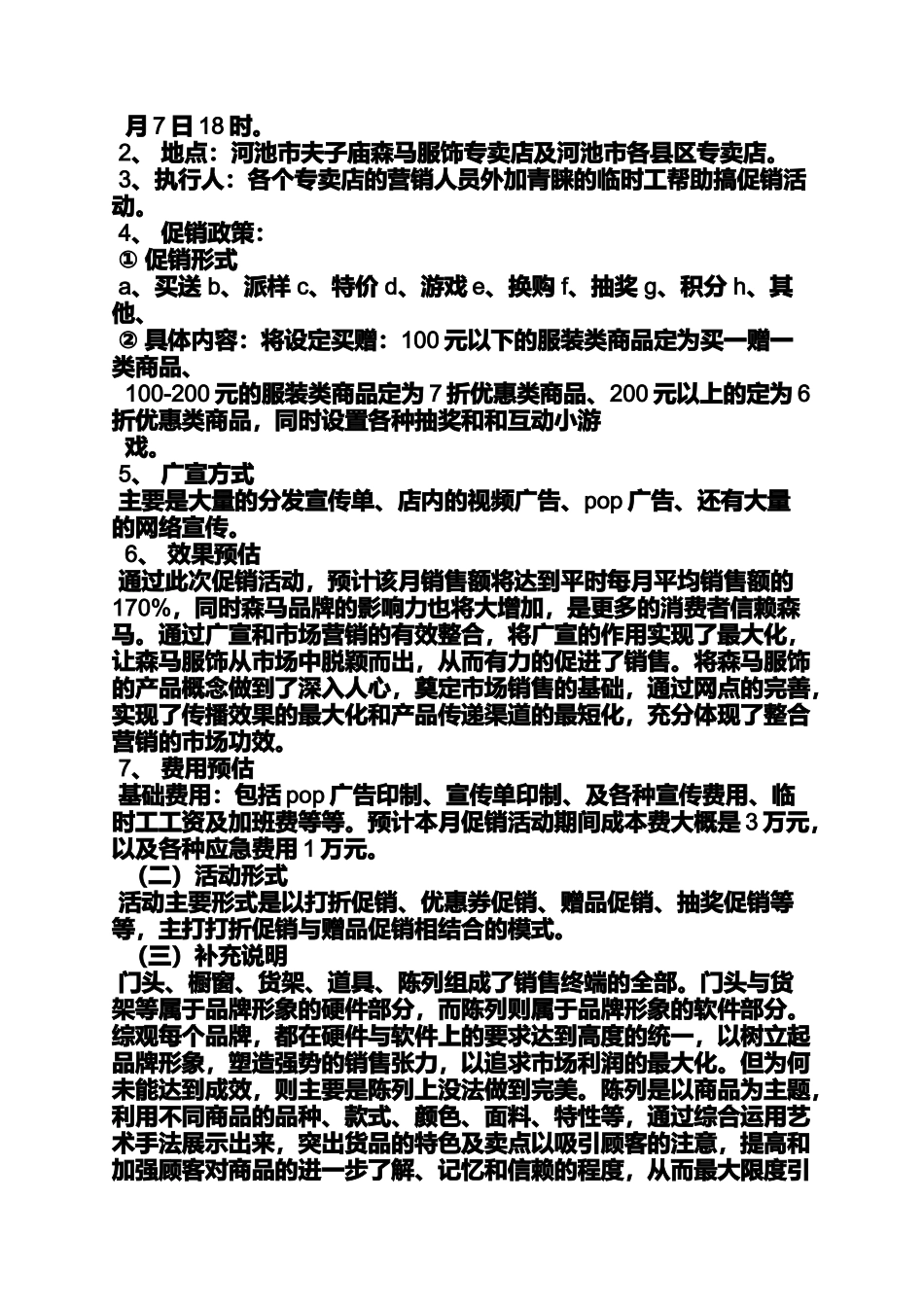 月 7 日 18 时。
2、 地点：河池市夫子庙森马服饰专卖店及河池市各县区专卖店。
3、执行人：各个专卖店的营销人员外加青睐的临时工帮助搞促销活动。
4、 促销政策：
① 促销形式
a、买送 b、派样 c、特价 d、游戏 e、换购 f、抽奖 g、积分 h、其他、
② 具体内容：将设定买赠：100 元以下的服装类商品定为买一赠一类商品、
100-200 元的服装类商品定为 7 折优惠类商品、200 元以上的定为 6 折优惠类商品，同时设置各种抽奖和和互动小游戏。
5、 广宣方式
主要是大量的分发宣传单、店内的视频广告、pop 广告、还有大量的网络宣传。
6、 效果预估
通过此次促销活动，预计该月销售额将达到平时每月平均销售额的 170%，同时森马品牌的影响力也将大增加，是更多的消费者信赖森马。通过广宣和市场营销的有效整合，将广宣的作用实现了最大化，让森马服饰从市场中脱颖而出，从而有力的促进了销售。将森马服饰的产品概念做到了深入人心，奠定市场销售的基础，通过网点的完善，实现了传播效果的最大化和产品传递渠道的最短化，充分体现了整合营销的市场功效。
7、 费用预估
基础费用：包括 pop 广告印制、宣传单印制、及各种宣传费用、临时工工资及加班费等等。预计本月促销活动期间成本费大概是 3 万元，以及各种应急费用 1 万元。
（二）活动形式
活动主要形式是以打折促销、优惠券促销、赠品促销、抽奖促销等等，主打打折促销与赠品促销相结合的模式。
（三）补充说明
门头、橱窗、货架、道具、陈列组成了销售终端的全部。门头与货架等属于品牌形象的硬件部分，而陈列则属于品牌形象的软件部分。综观每个品牌，都在硬件与软件上的要求达到高度的统一，以树立起品牌形象，塑造强势的销售张力，以追求市场利润的最大化。但为何未能达到成效，则主要是陈列上没法做到完美。陈列是以商品为主题，利用不同商品的品种、款式、颜色、面料、特性等，通过综合运用艺术手法展示出来，突出货品的特色及卖点以吸引顾客的注意，提高和加强顾客对商品的进一步了解、记忆和信赖的程度，从而最大限度引